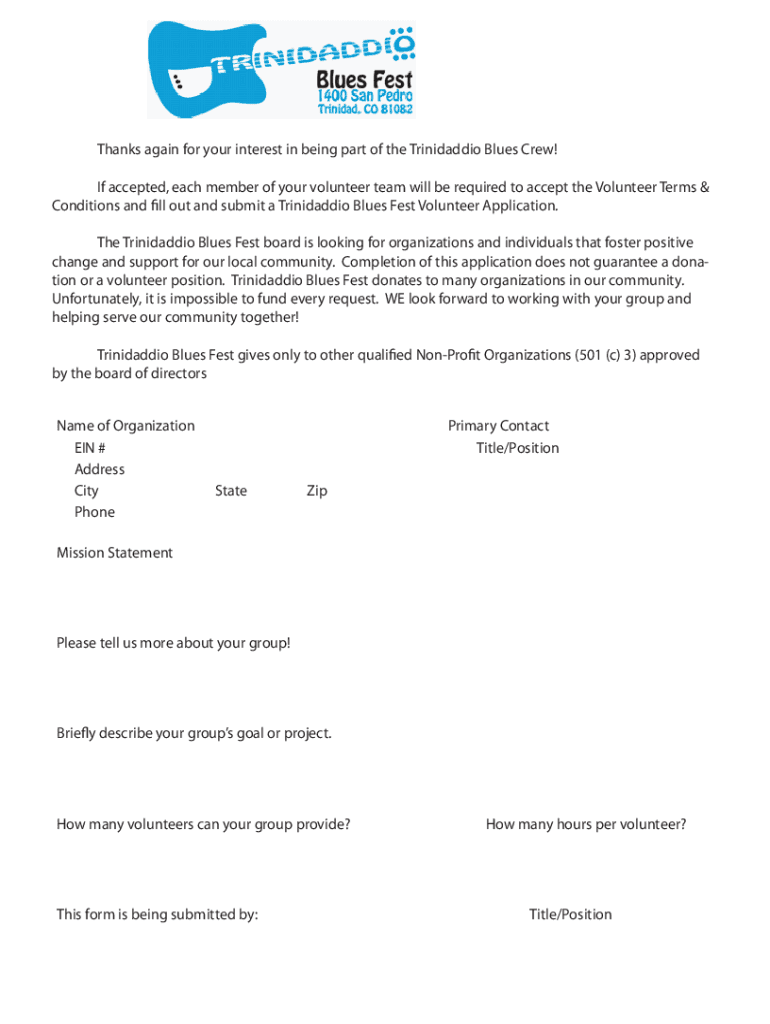 TRINIDADDIO
Blues Fest
1400 San Pedro
Trinidad, CO 81082

Thanks again for your interest in being part of the Trinidaddio Blues Crew!

If accepted, each member of your volunteer team will be required to accept the Volunteer Terms & Conditions and fill out and submit a Trinidaddio Blues Fest Volunteer Application.

The Trinidaddio Blues Fest board is looking for organizations and individuals that foster positive change and support for our local community. Completion of this application does not guarantee a donation or a volunteer position. Trinidaddio Blues Fest donates to many organizations in our community. Unfortunately, it is impossible to fund every request. WE look forward to working with your group and helping serve our community together!

Trinidaddio Blues Fest gives only to other qualified Non-Profit Organizations (501 (c) 3) approved by the board of directors

Name of Organization
EIN #
Address
City State Zip
Phone

Primary Contact
Title/Position

Mission Statement

Please tell us more about your group!

Briefly describe your group's goal or project.

How many volunteers can your group provide?

How many hours per volunteer?

This form is being submitted by:

Title/Position